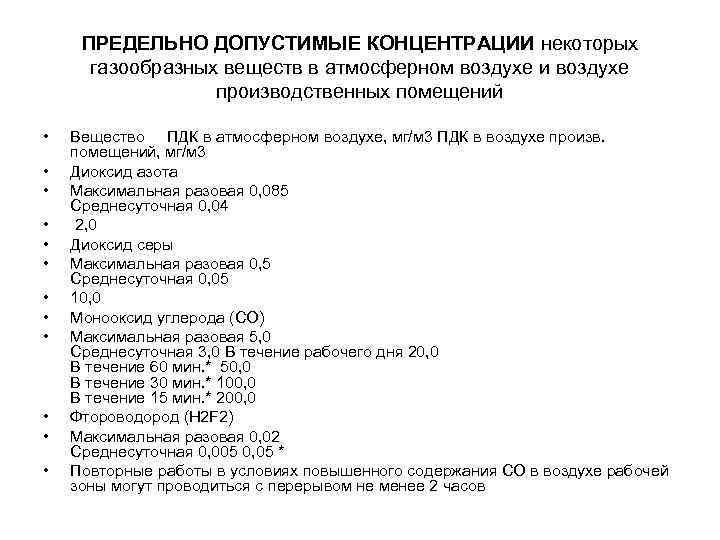 ПРЕДЕЛЬНО ДОПУСТИМЫЕ КОНЦЕНТРАЦИИ некоторых газообразных веществ в атмосферном воздухе и воздухе производственных помещений

• Вещество ПДК в атмосферном воздухе, мг/м3 ПДК в воздухе произв. помещений, мг/м3
• Диоксид азота
• Максимальная разовая 0,085 Среднесуточная 0,04
• 2,0
• Диоксид серы
• Максимальная разовая 0,5 Среднесуточная 0,05
• 10,0
• Монооксид углерода (CO)
• Максимальная разовая 5,0 Среднесуточная 3,0 В течение рабочего дня 20,0 В течение 60 мин.* 50,0 В течение 30 мин.* 100,0 В течение 15 мин.* 200,0
• Фтороводород (H2F2)
• Максимальная разовая 0,02 Среднесуточная 0,005 0,05 *
• Повторные работы в условиях повышенного содержания CO в воздухе рабочей зоны могут проводиться с перерывом не менее 2 часов